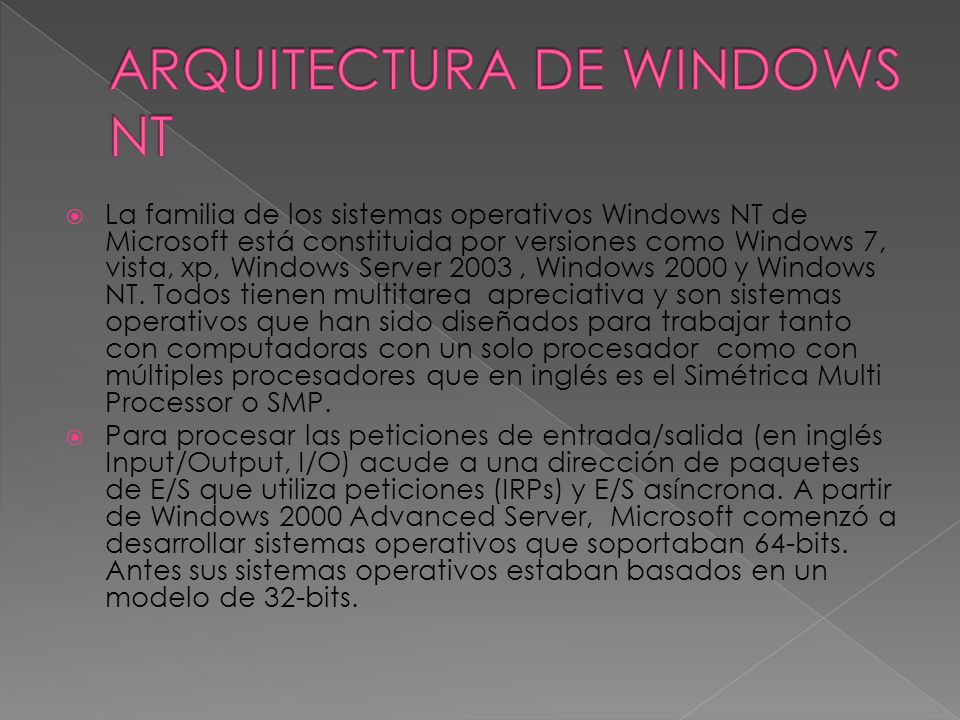 ARQUITECTURA DE WINDOWS NT

La familia de los sistemas operativos Windows NT de Microsoft está constituida por versiones como Windows 7, vista, xp, Windows Server 2003 , Windows 2000 y Windows NT. Todos tienen multitarea apreciativa y son sistemas operativos que han sido diseñados para trabajar tanto con computadoras con un solo procesador como con múltiples procesadores que en inglés es el Simétrica Multi Processor o SMP.

Para procesar las peticiones de entrada/salida (en inglés Input/Output, I/O) acude a una dirección de paquetes de E/S que utiliza peticiones (IRPs) y E/S asíncrona. A partir de Windows 2000 Advanced Server, Microsoft comenzó a desarrollar sistemas operativos que soportaban 64-bits. Antes sus sistemas operativos estaban basados en un modelo de 32-bits.